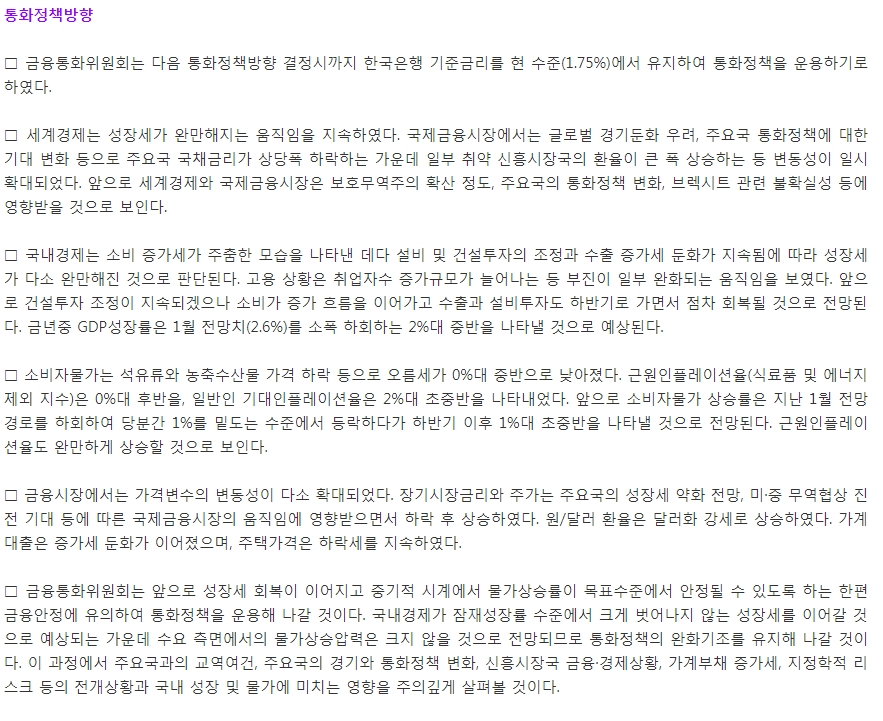 통화정책방향

□ 금융통화위원회는 다음 통화정책방향 결정시까지 한국은행 기준금리를 현 수준(1.75%)에서 유지하여 통화정책을 운용하기로 하였다.

□ 세계경제는 성장세가 완만해지는 움직임을 지속하였다. 국제금융시장에서는 글로벌 경기둔화 우려, 주요국 통화정책에 대한 기대 변화 등으로 주요국 국채금리가 상당폭 하락하는 가운데 일부 취약 신흥시장국의 환율이 큰 폭 상승하는 등 변동성이 일시 확대되었다. 앞으로 세계경제와 국제금융시장은 보호무역주의 확산 정도, 주요국의 통화정책 변화, 브렉시트 관련 불확실성 등에 영향받을 것으로 보인다.

□ 국내경제는 소비 증가세가 주춤한 모습을 나타낸 데다 설비 및 건설투자의 조정과 수출 증가세 둔화가 지속됨에 따라 성장세가 다소 완만해진 것으로 판단된다. 고용 상황은 취업자수 증가규모가 늘어나는 등 부진이 일부 완화되는 움직임을 보였다. 앞으로 건설투자 조정이 지속되겠으나 소비가 증가 흐름을 이어가고 수출과 설비투자도 하반기로 가면서 점차 회복될 것으로 전망된다. 금년중 GDP성장률은 1월 전망치(2.6%)를 소폭 하회하는 2%대 중반을 나타낼 것으로 예상된다.

□ 소비자물가는 석유류와 농축수산물 가격 하락 등으로 오름세가 0%대 중반으로 낮아졌다. 근원인플레이션율(식료품 및 에너지 제외 지수)은 0%대 후반을, 일반인 기대인플레이션율은 2%대 초중반을 나타내었다. 앞으로 소비자물가 상승률은 지난 1월 전망 경로를 하회하여 당분간 1%를 밑도는 수준에서 등락하다가 하반기 이후 1%대 초중반을 나타낼 것으로 전망된다. 근원인플레이션율도 완만하게 상승할 것으로 보인다.

□ 금융시장에서는 가격변수의 변동성이 다소 확대되었다. 장기시장금리와 주가는 주요국의 성장세 약화 전망, 미·중 무역협상 진전 기대 등에 따른 국제금융시장의 움직임에 영향받으면서 하락 후 상승하였다. 원/달러 환율은 달러화 강세로 상승하였다. 가계대출은 증가세 둔화가 이어졌으며, 주택가격은 하락세를 지속하였다.

□ 금융통화위원회는 앞으로 성장세 회복이 이어지고 중기적 시계에서 물가상승률이 목표수준에서 안정될 수 있도록 하는 한편 금융안정에 유의하여 통화정책을 운용해 나갈 것이다. 국내경제가 잠재성장률 수준에서 크게 벗어나지 않는 성장세를 이어갈 것으로 예상되는 가운데 수요 측면에서의 물가상승압력은 크지 않을 것으로 전망되므로 통화정책의 완화기조를 유지해 나갈 것이다. 이 과정에서 주요국과의 교역여건, 주요국의 경기와 통화정책 변화, 신흥시장국 금융·경제상황, 가계부채 증가세, 지정학적 리스크 등의 전개상황과 국내 성장 및 물가에 미치는 영향을 주의깊게 살펴볼 것이다.